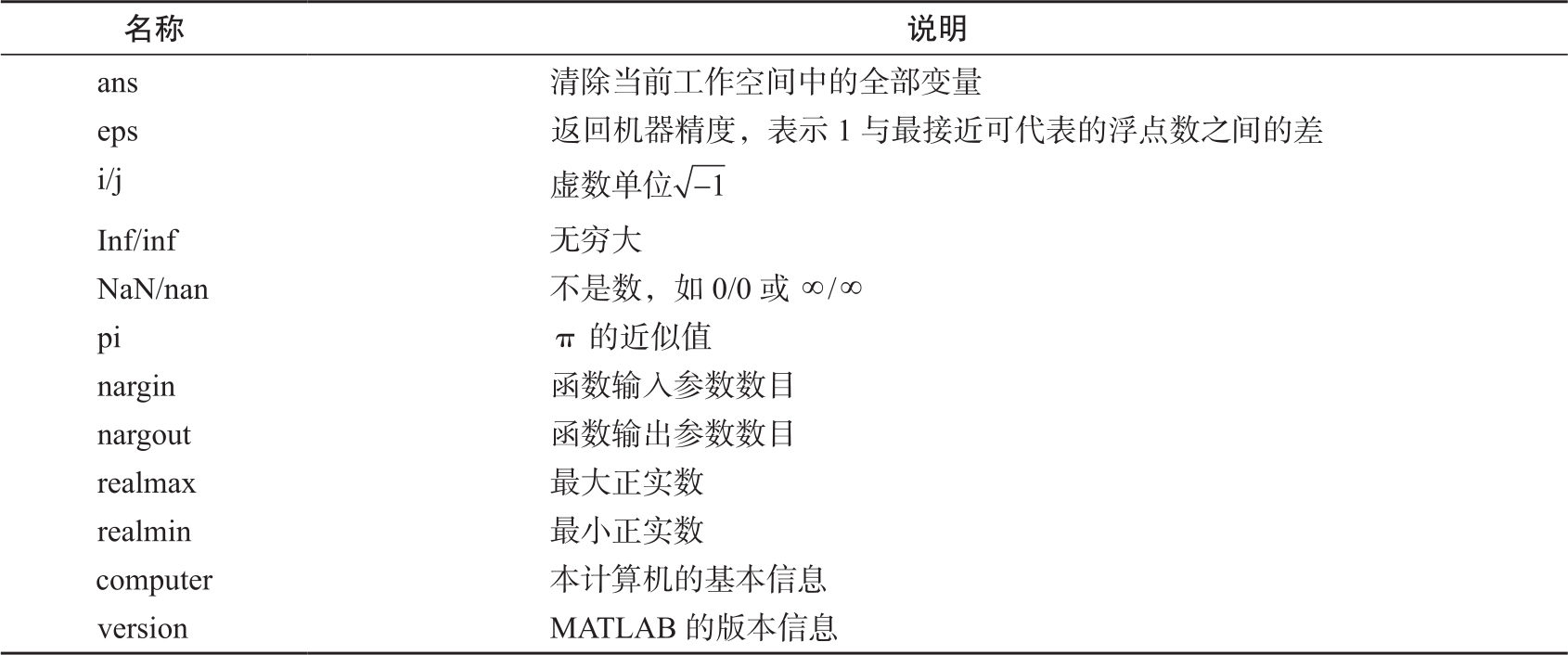 | 名称 | 说明 |
|---|---|
| ans | 清除当前工作空间中的全部变量 |
| eps | 返回机器精度，表示 1 与最接近可代表的浮点数之间的差 |
| i/j | 虚数单位$\sqrt{-1}$ |
| Inf/inf | 无穷大 |
| NaN/nan | 不是数，如 0/0 或 $\infty/\infty$ |
| pi | $\pi$ 的近似值 |
| nargin | 函数输入参数数目 |
| nargout | 函数输出参数数目 |
| realmax | 最大正实数 |
| realmin | 最小正实数 |
| computer | 本计算机的基本信息 |
| version | MATLAB 的版本信息 |